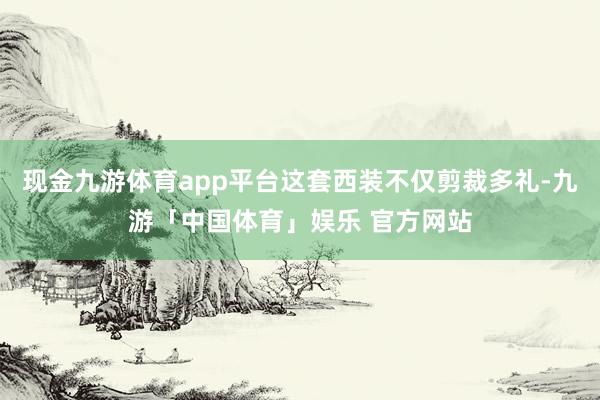 现金九游体育app平台这套西装不仅剪裁多礼-九游「中国体育」娱乐 官方网站